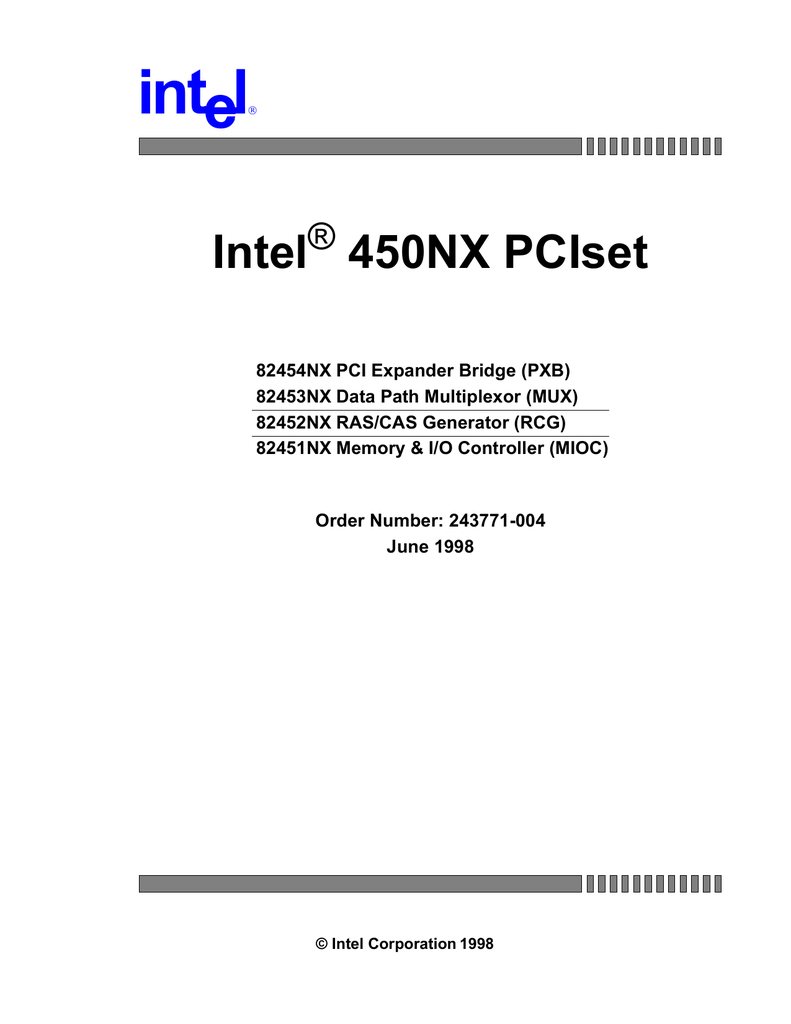 intel®

Intel® 450NX PCIset

82454NX PCI Expander Bridge (PXB)
82453NX Data Path Multiplexor (MUX)
82452NX RAS/CAS Generator (RCG)
82451NX Memory & I/O Controller (MIOC)

Order Number: 243771-004
June 1998

© Intel Corporation 1998